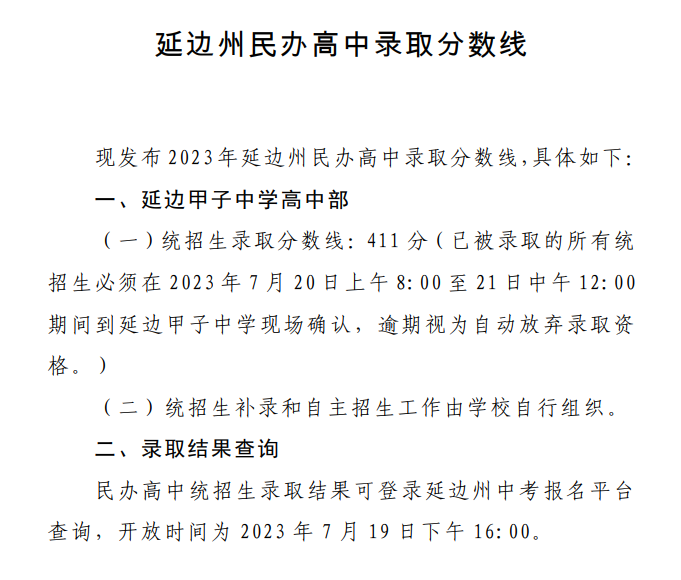 延边州民办高中录取分数线

现发布2023年延边州民办高中录取分数线,具体如下:

一、延边甲子中学高中部

（一）统招生录取分数线：411分（已被录取的所有统招生必须在2023年7月20日上午8:00至21日中午12:00期间到延边甲子中学现场确认，逾期视为自动放弃录取资格。）

（二）统招生补录和自主招生工作由学校自行组织。

二、录取结果查询

民办高中统招生录取结果可登录延边州中考报名平台查询，开放时间为2023年7月19日下午16:00。